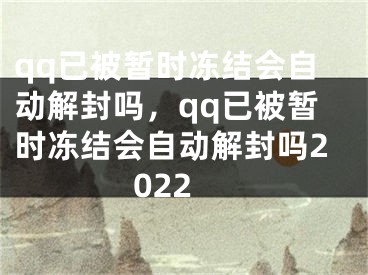 qq已被暂时冻结会自动解封吗，qq已被暂时冻结会自动解封吗2022